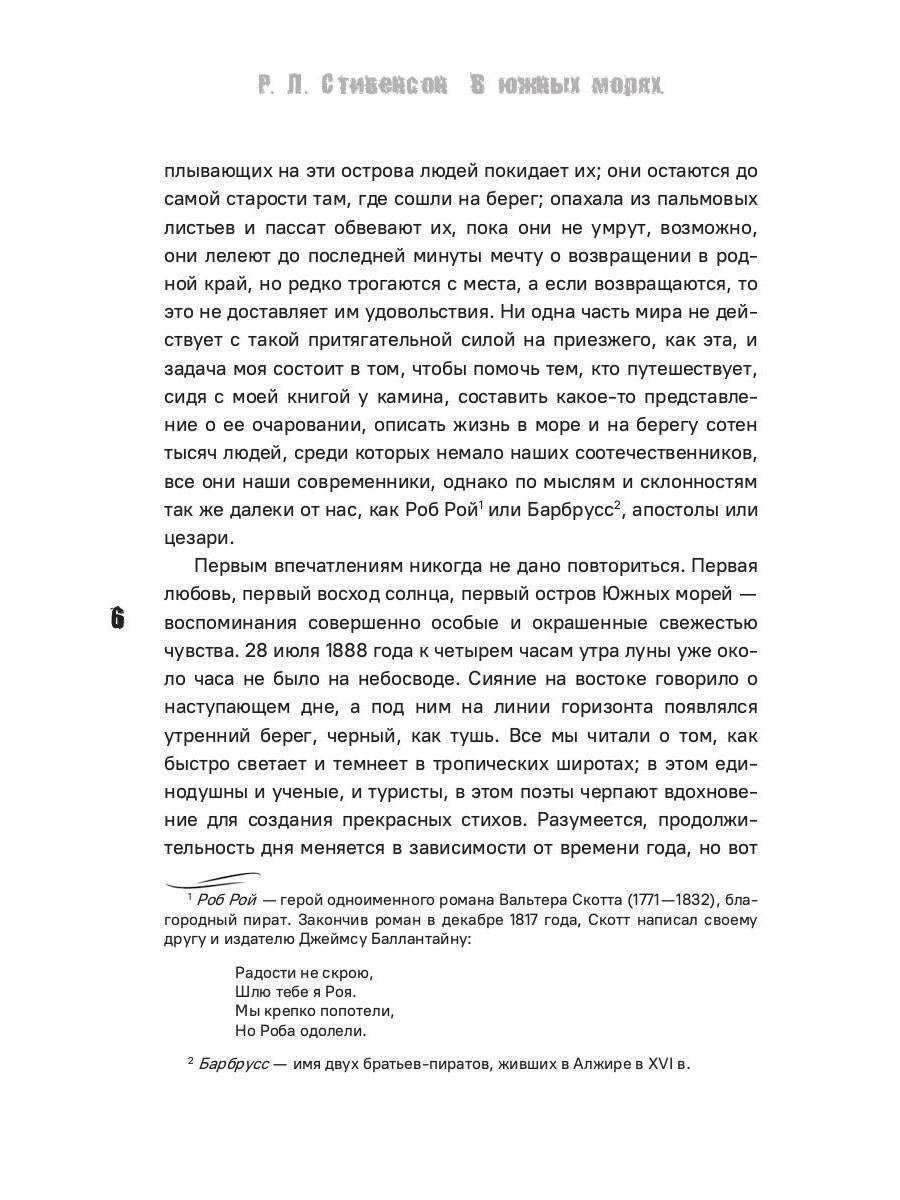 Р. Л. Стивенсон В южных морях

плывающих на эти острова людей покидает их; они остаются до самой старости там, где сошли на берег; опахала из пальмовых листьев и пассат обвевают их, пока они не умрут, возможно, они лелеют до последней минуты мечту о возвращении в родной край, но редко трогаются с места, а если возвращаются, то это не доставляет им удовольствия. Ни одна часть мира не действует с такой притягательной силой на приезжего, как эта, и задача моя состоит в том, чтобы помочь тем, кто путешествует, сидя с моей книгой у камина, составить какое-то представление о ее очаровании, описать жизнь в море и на берегу сотен тысяч людей, среди которых немало наших соотечественников, все они наши современники, однако по мыслям и склонностям так же далеки от нас, как Роб Рой$^1$ или Барбрусс$^2$, апостолы или цезари.

Первым впечатлениям никогда не дано повториться. Первая любовь, первый восход солнца, первый остров Южных морей — воспоминания совершенно особые и окрашенные свежестью чувства. 28 июля 1888 года к четырем часам утра луны уже около часа не было на небосводе. Сияние на востоке говорило о наступающем дне, а под ним на линии горизонта появлялся утренний берег, черный, как тушь. Все мы читали о том, как быстро светает и темнеет в тропических широтах; в этом единодушны и ученые, и туристы, в этом поэты черпают вдохновение для создания прекрасных стихов. Разумеется, продолжительность дня меняется в зависимости от времени года, но вот

6

$^1$ Роб Рой — герой одноименного романа Вальтера Скотта (1771—1832), благородный пират. Закончив роман в декабре 1817 года, Скотт написал своему другу и издателю Джеймсу Баллантайну:

Радости не скрою,
Шлю тебе я Роя.
Мы крепко попотели,
Но Роба одолели.

$^2$ Барбрусс — имя двух братьев-пиратов, живших в Алжире в XVI в.